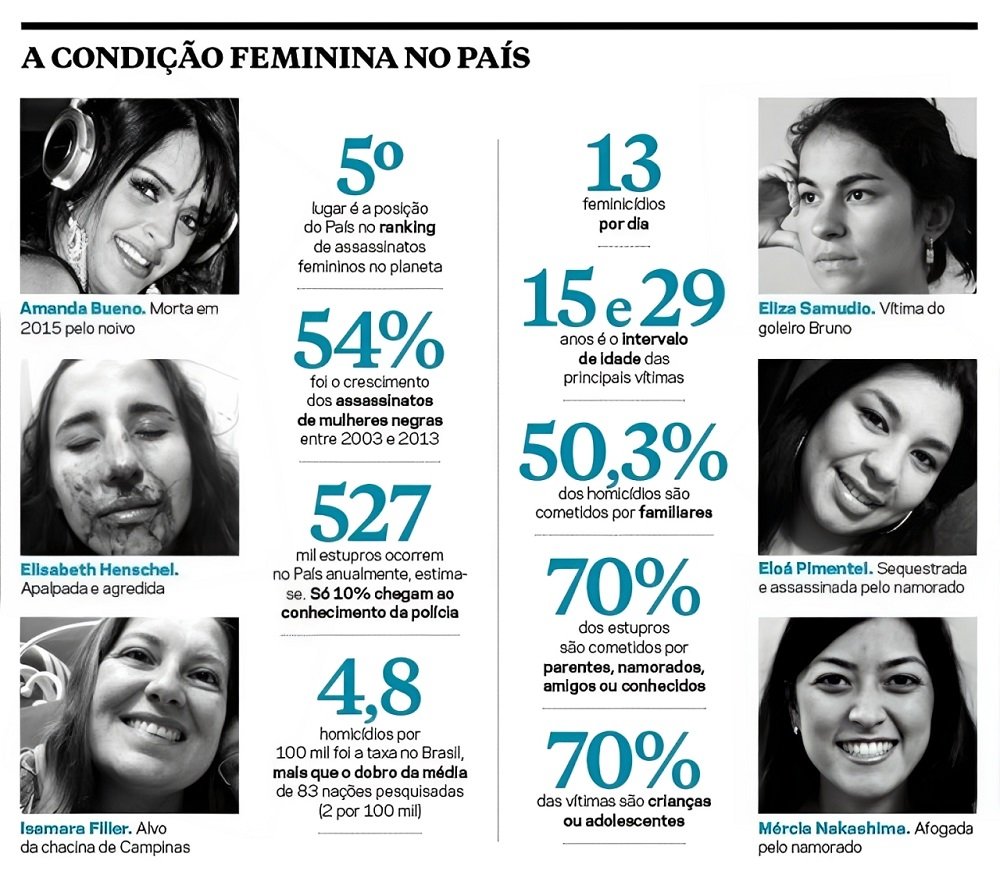 A CONDIÇÃO FEMININA NO PAÍS

Amanda Bueno. Morta em 2015 pelo noivo

Elisabeth Henschel. Apalpada e agredida

Isamara Filler. Alvo da chacina de Campinas

5º
lugar é a posição do País no ranking de assassinatos femininos no planeta

54%
foi o crescimento dos assassinatos de mulheres negras entre 2003 e 2013

527
mil estupros ocorrem no País anualmente, estima-se. Só 10% chegam ao conhecimento da polícia

4,8
homicídios por 100 mil foi a taxa no Brasil, mais que o dobro da média de 83 nações pesquisadas (2 por 100 mil)

13
feminicídios por dia

15 e 29
anos é o intervalo de idade das principais vítimas

50,3%
dos homicídios são cometidos por familiares

70%
dos estupros são cometidos por parentes, namorados, amigos ou conhecidos

70%
das vítimas são crianças ou adolescentes

Eliza Samudio. Vítima do goleiro Bruno

Eloá Pimentel. Sequestrada e assassinada pelo namorado

Mércia Nakashima. Afogada pelo namorado